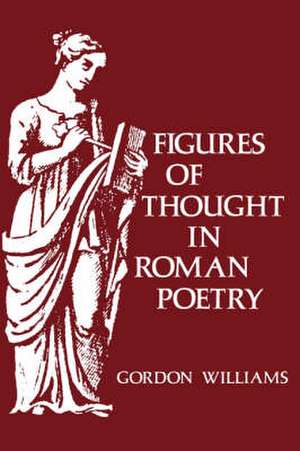 FIGURES OF THOUGHT IN ROMAN POETRY

GORDON WILLIAMS